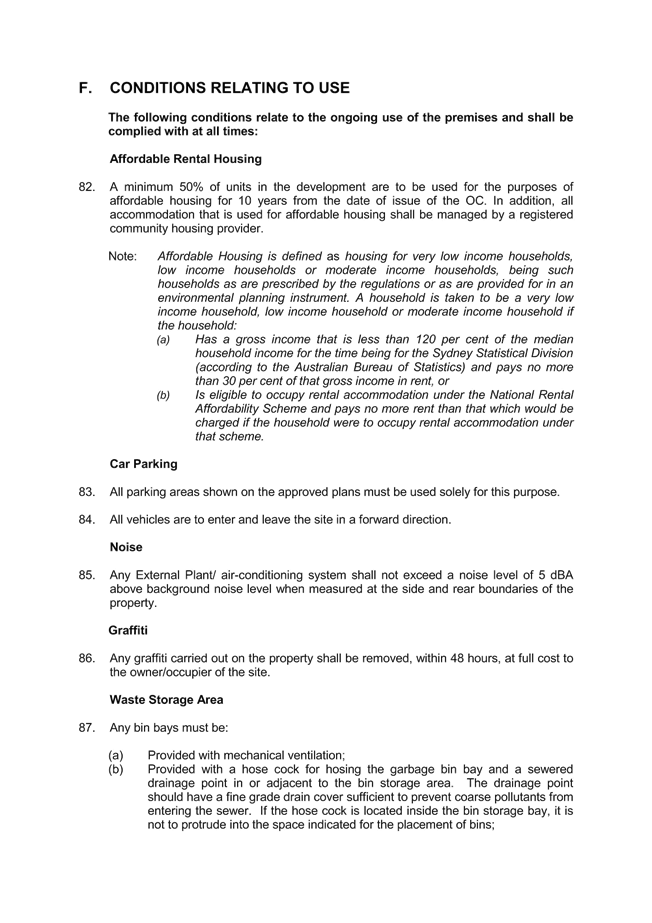 F. CONDITIONS RELATING TO USE

The following conditions relate to the ongoing use of the premises and shall be complied with at all times:

Affordable Rental Housing

82. A minimum 50% of units in the development are to be used for the purposes of affordable housing for 10 years from the date of issue of the OC. In addition, all accommodation that is used for affordable housing shall be managed by a registered community housing provider.

Note: Affordable Housing is defined as housing for very low income households, low income households or moderate income households, being such households as are prescribed by the regulations or as are provided for in an environmental planning instrument. A household is taken to be a very low income household, low income household or moderate income household if the household:
(a) Has a gross income that is less than 120 per cent of the median household income for the time being for the Sydney Statistical Division (according to the Australian Bureau of Statistics) and pays no more than 30 per cent of that gross income in rent, or
(b) Is eligible to occupy rental accommodation under the National Rental Affordability Scheme and pays no more rent than that which would be charged if the household were to occupy rental accommodation under that scheme.

Car Parking

83. All parking areas shown on the approved plans must be used solely for this purpose.

84. All vehicles are to enter and leave the site in a forward direction.

Noise

85. Any External Plant/ air-conditioning system shall not exceed a noise level of 5 dBA above background noise level when measured at the side and rear boundaries of the property.

Graffiti

86. Any graffiti carried out on the property shall be removed, within 48 hours, at full cost to the owner/occupier of the site.

Waste Storage Area

87. Any bin bays must be:

(a) Provided with mechanical ventilation;
(b) Provided with a hose cock for hosing the garbage bin bay and a sewered drainage point in or adjacent to the bin storage area. The drainage point should have a fine grade drain cover sufficient to prevent coarse pollutants from entering the sewer. If the hose cock is located inside the bin storage bay, it is not to protrude into the space indicated for the placement of bins;